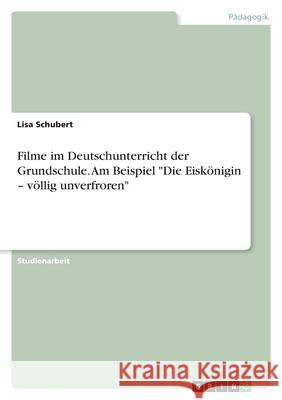 Pädagogik

Lisa Schubert

Filme im Deutschunterricht der Grundschule. Am Beispiel "Die Eiskönigin – völlig unverfroren"

Studienarbeit

Kraina Książek